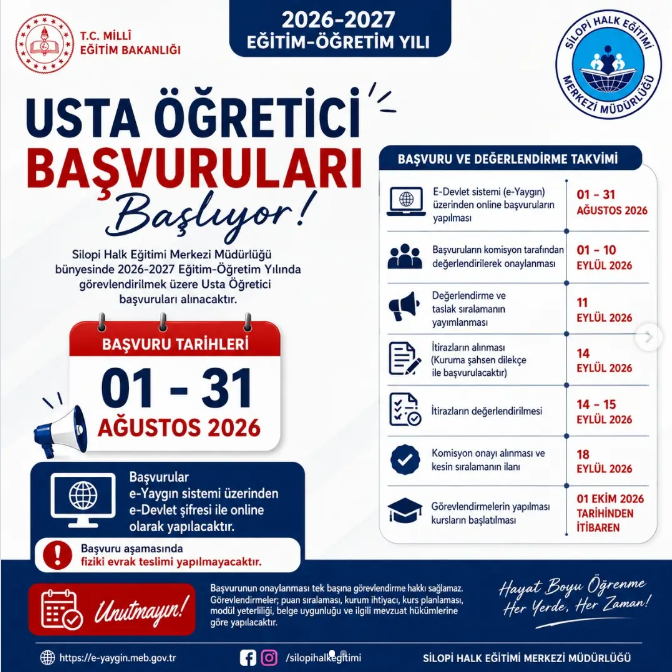 T.C. MİLLÎ EĞİTİM BAKANLIĞI

2026-2027
EĞİTİM-ÖĞRETİM YILI

SİLOPİ HALK EĞİTİMİ MERKEZİ MÜDÜRLÜĞÜ

USTA ÖĞRETİCİ
BAŞVURULARI
Başlıyor!

Silopi Halk Eğitimi Merkezi Müdürlüğü bünyesinde 2026-2027 Eğitim-Öğretim Yılında görevlendirilmek üzere Usta Öğretici başvuruları alınacaktır.

BAŞVURU TARİHLERİ
01 - 31
AĞUSTOS 2026

Başvurular e-Yaygın sistemi üzerinden e-Devlet şifresi ile online olarak yapılacaktır.

Başvuru aşamasında fiziki evrak teslimi yapılmayacaktır.

BAŞVURU VE DEĞERLENDİRME TAKVİMİ

| | |
|---|---|
| E-Devlet sistemi (e-Yaygın) üzerinden online başvuruların yapılması | 01 - 31 AĞUSTOS 2026 |
| Başvuruların komisyon tarafından değerlendirilerek onaylanması | 01 - 10 EYLÜL 2026 |
| Değerlendirme ve taslak sıralamanın yayımlanması | 11 EYLÜL 2026 |
| İtirazların alınması (Kuruma şahsen dilekçe ile başvurulacaktır) | 14 EYLÜL 2026 |
| İtirazların değerlendirilmesi | 14 - 15 EYLÜL 2026 |
| Komisyon onayı alınması ve kesin sıralamanın ilanı | 18 EYLÜL 2026 |
| Görevlendirmelerin yapılması kursların başlatılması | 01 EKİM 2026 TARİHİNDEN İTİBAREN |

Unutmayın!

Başvurunun onaylanması tek başına görevlendirme hakkı sağlamaz. Görevlendirmeler; puan sıralaması, kurum ihtiyacı, kurs planlaması, modül yeterliliği, belge uygunluğu ve ilgili mevzuat hükümlerine göre yapılacaktır.

Hayat Boyu Öğrenme
Her Yerde, Her Zaman!

https://e-yaygin.meb.gov.tr
/silopihalkegitimi
SİLOPİ HALK EĞİTİMİ MERKEZİ MÜDÜRLÜĞÜ